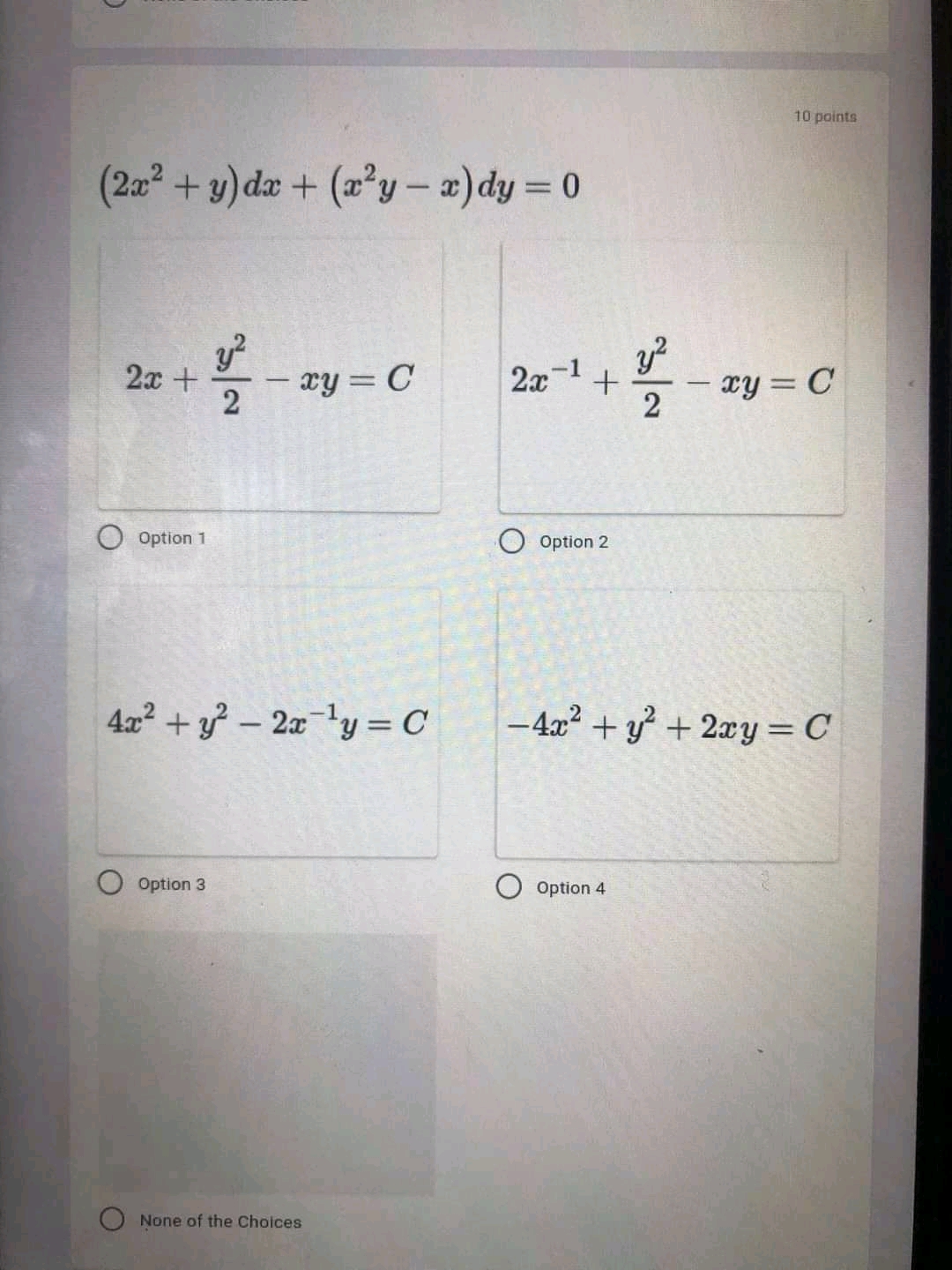 10 points

$(2x^2 + y)dx + (x^2y - x)dy = 0$

$2x + \frac{y^2}{2} - xy = C$

Option 1

$2x^{-1} + \frac{y^2}{2} - xy = C$

Option 2

$4x^2 + y^2 - 2x^{-1}y = C$

Option 3

$-4x^2 + y^2 + 2xy = C$

Option 4

None of the Choices